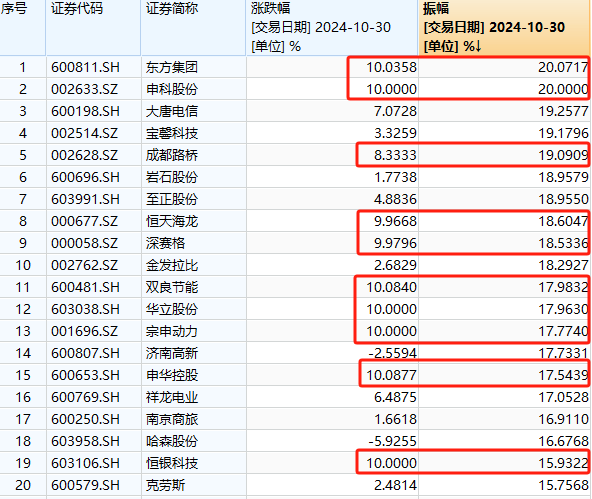 | 序号 | 证券代码 | 证券简称 | 涨跌幅 [交易日期] 2024-10-30 [单位] % | 振幅 [交易日期] 2024-10-30 [单位] %↓ |
|---|---|---|---|---|
| 1 | 600811.SH | 东方集团 | 10.0358 | 20.0717 |
| 2 | 002633.SZ | 申科股份 | 10.0000 | 20.0000 |
| 3 | 600198.SH | 大唐电信 | 7.0728 | 19.2577 |
| 4 | 002514.SZ | 宝馨科技 | 3.3259 | 19.1796 |
| 5 | 002628.SZ | 成都路桥 | 8.3333 | 19.0909 |
| 6 | 600696.SH | 岩石股份 | 1.7738 | 18.9579 |
| 7 | 603991.SH | 至正股份 | 4.8836 | 18.9550 |
| 8 | 000677.SZ | 恒天海龙 | 9.9668 | 18.6047 |
| 9 | 000058.SZ | 深赛格 | 9.9796 | 18.5336 |
| 10 | 002762.SZ | 金发拉比 | 2.6829 | 18.2927 |
| 11 | 600481.SH | 双良节能 | 10.0840 | 17.9832 |
| 12 | 603038.SH | 华立股份 | 10.0000 | 17.9630 |
| 13 | 001696.SZ | 宗申动力 | 10.0000 | 17.7740 |
| 14 | 600807.SH | 济南高新 | -2.5594 | 17.7331 |
| 15 | 600653.SH | 申华控股 | 10.0877 | 17.5439 |
| 16 | 600769.SH | 祥龙电业 | 6.4875 | 17.0528 |
| 17 | 600250.SH | 南京商旅 | 1.6618 | 16.9110 |
| 18 | 603958.SH | 哈森股份 | -5.9255 | 16.6768 |
| 19 | 603106.SH | 恒银科技 | 10.0000 | 15.9322 |
| 20 | 600579.SH | 克劳斯 | 2.4814 | 15.7568 |